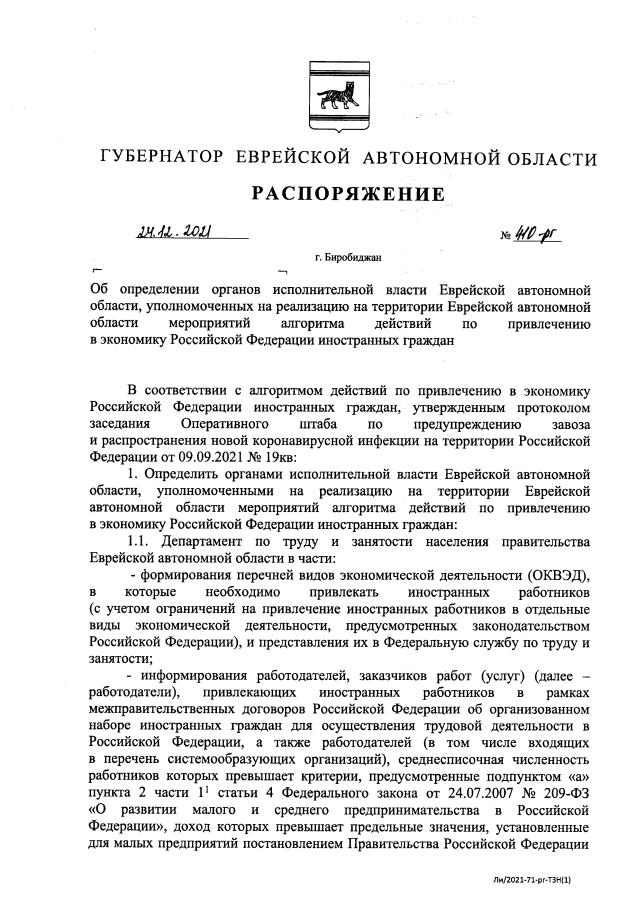 ГУБЕРНАТОР ЕВРЕЙСКОЙ АВТОНОМНОЙ ОБЛАСТИ

РАСПОРЯЖЕНИЕ

24.12.2021 № 410-рг

г. Биробиджан

Об определении органов исполнительной власти Еврейской автономной области, уполномоченных на реализацию на территории Еврейской автономной области мероприятий алгоритма действий по привлечению в экономику Российской Федерации иностранных граждан

В соответствии с алгоритмом действий по привлечению в экономику Российской Федерации иностранных граждан, утвержденным протоколом заседания Оперативного штаба по предупреждению завоза и распространения новой коронавирусной инфекции на территории Российской Федерации от 09.09.2021 № 19кв:

1. Определить органами исполнительной власти Еврейской автономной области, уполномоченными на реализацию на территории Еврейской автономной области мероприятий алгоритма действий по привлечению в экономику Российской Федерации иностранных граждан:

1.1. Департамент по труду и занятости населения правительства Еврейской автономной области в части:

- формирования перечней видов экономической деятельности (ОКВЭД), в которые необходимо привлекать иностранных работников (с учетом ограничений на привлечение иностранных работников в отдельные виды экономической деятельности, предусмотренных законодательством Российской Федерации), и представления их в Федеральную службу по труду и занятости;

- информирования работодателей, заказчиков работ (услуг) (далее – работодатели), привлекающих иностранных работников в рамках межправительственных договоров Российской Федерации об организованном наборе иностранных граждан для осуществления трудовой деятельности в Российской Федерации, а также работодателей (в том числе входящих в перечень системообразующих организаций), среднесписочная численность работников которых превышает критерии, предусмотренные подпунктом «а» пункта 2 части $1^1$ статьи 4 Федерального закона от 24.07.2007 № 209-ФЗ «О развитии малого и среднего предпринимательства в Российской Федерации», доход которых превышает предельные значения, установленные для малых предприятий постановлением Правительства Российской Федерации

Ли/2021-71-рг-ТЗН(1)